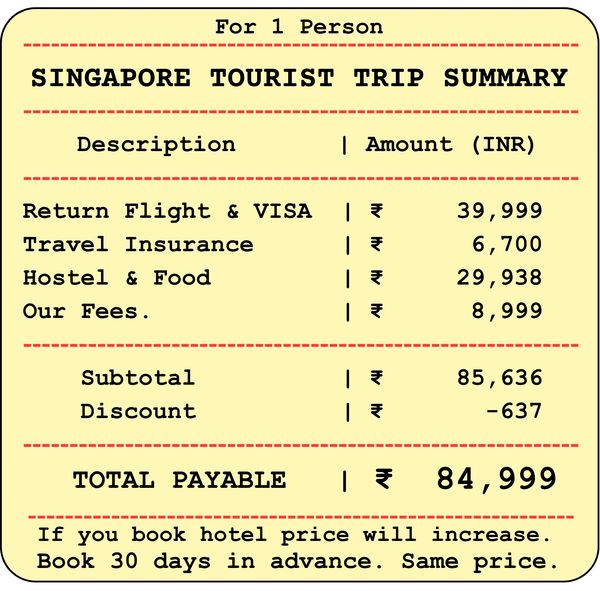 For 1 Person

SINGAPORE TOURIST TRIP SUMMARY

| Description | Amount (INR) |
|---|---|
| Return Flight & VISA | ₹ 39,999 |
| Travel Insurance | ₹ 6,700 |
| Hostel & Food | ₹ 29,938 |
| Our Fees. | ₹ 8,999 |
| Subtotal | ₹ 85,636 |
| Discount | ₹ -637 |
| TOTAL PAYABLE | ₹ 84,999 |

If you book hotel price will increase.
Book 30 days in advance. Same price.